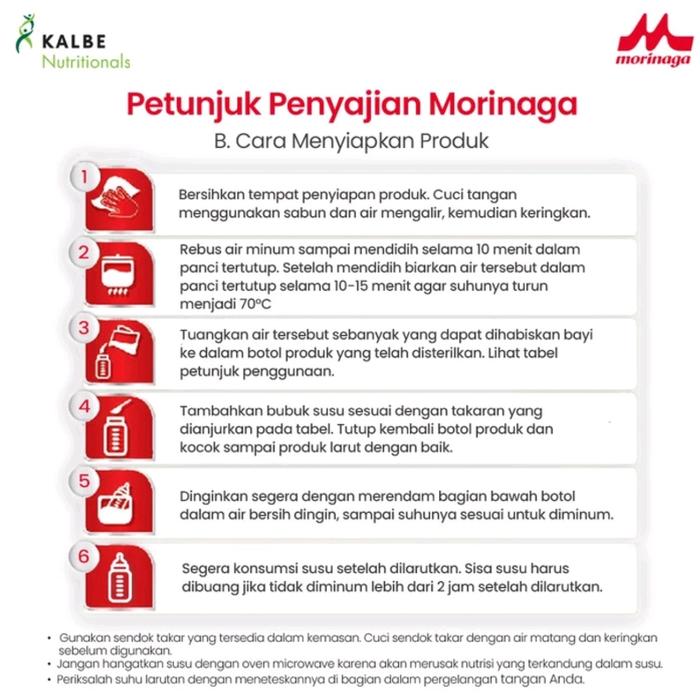 KALBE
Nutritionals

morinaga

Petunjuk Penyajian Morinaga

B. Cara Menyiapkan Produk

1
Bersihkan tempat penyiapan produk. Cuci tangan menggunakan sabun dan air mengalir, kemudian keringkan.

2
Rebus air minum sampai mendidih selama 10 menit dalam panci tertutup. Setelah mendidih biarkan air tersebut dalam panci tertutup selama 10-15 menit agar suhunya turun menjadi 70°C

3
Tuangkan air tersebut sebanyak yang dapat dihabiskan bayi ke dalam botol produk yang telah disterilkan. Lihat tabel petunjuk penggunaan.

4
Tambahkan bubuk susu sesuai dengan takaran yang dianjurkan pada tabel. Tutup kembali botol produk dan kocok sampai produk larut dengan baik.

5
Dinginkan segera dengan merendam bagian bawah botol dalam air bersih dingin, sampai suhunya sesuai untuk diminum.

6
Segera konsumsi susu setelah dilarutkan. Sisa susu harus dibuang jika tidak diminum lebih dari 2 jam setelah dilarutkan.

• Gunakan sendok takar yang tersedia dalam kemasan. Cuci sendok takar dengan air matang dan keringkan sebelum digunakan.
• Jangan hangatkan susu dengan oven microwave karena akan merusak nutrisi yang terkandung dalam susu.
• Periksalah suhu larutan dengan meneteskannya di bagian dalam pergelangan tangan Anda.